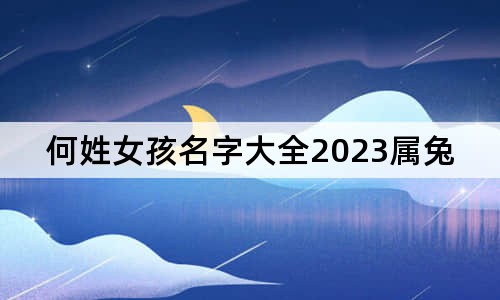 何姓女孩名字大全2023属兔